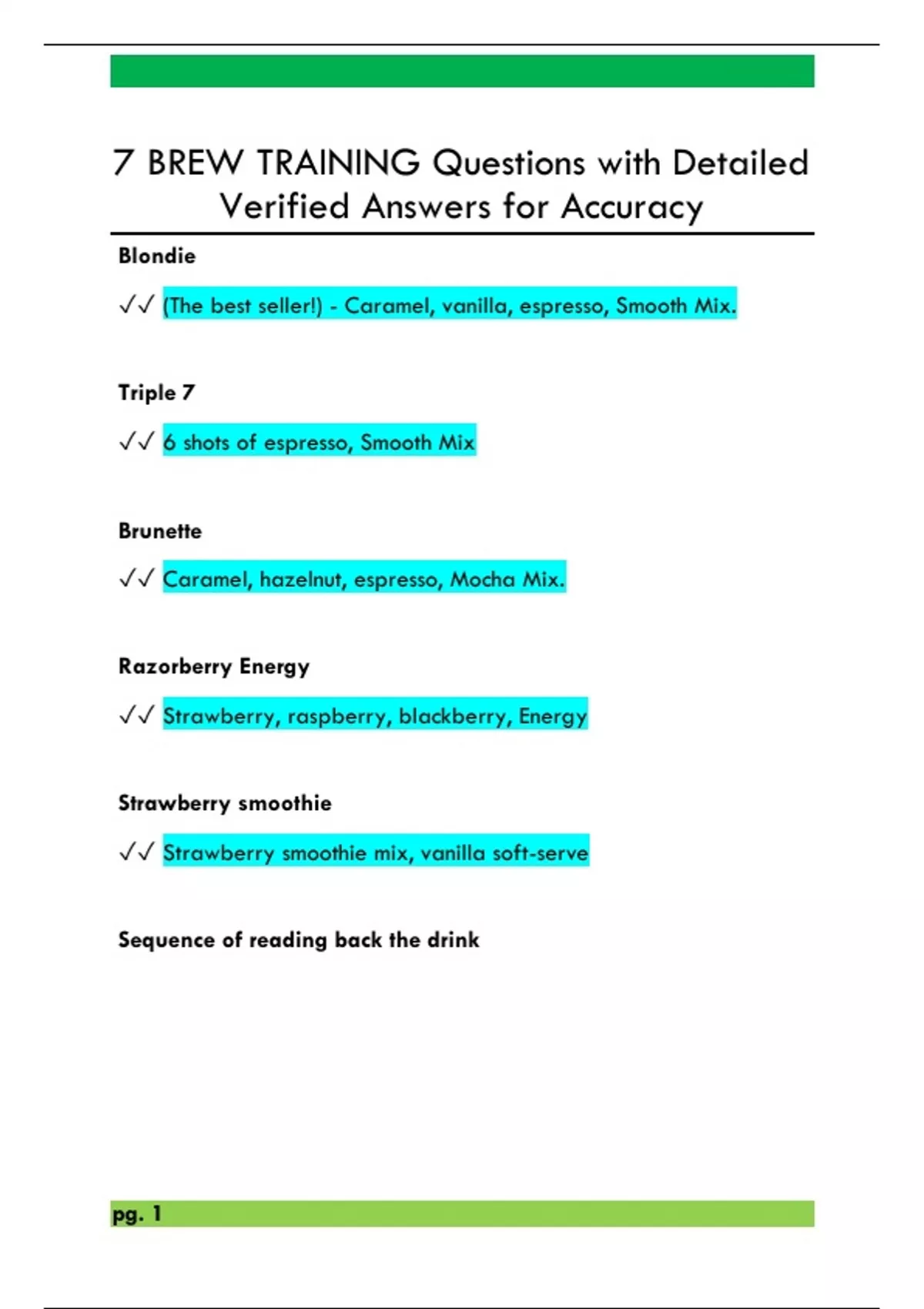 7 BREW TRAINING Questions with Detailed Verified Answers for Accuracy

Blondie

✓✓ (The best seller!) - Caramel, vanilla, espresso, Smooth Mix.

Triple 7

✓✓ 6 shots of espresso, Smooth Mix

Brunette

✓✓ Caramel, hazelnut, espresso, Mocha Mix.

Razorberry Energy

✓✓ Strawberry, raspberry, blackberry, Energy

Strawberry smoothie

✓✓ Strawberry smoothie mix, vanilla soft-serve

Sequence of reading back the drink

pg. 1